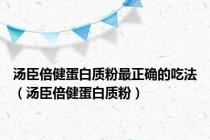 汤臣倍健蛋白质粉最正确的吃法（汤臣倍健蛋白质粉）